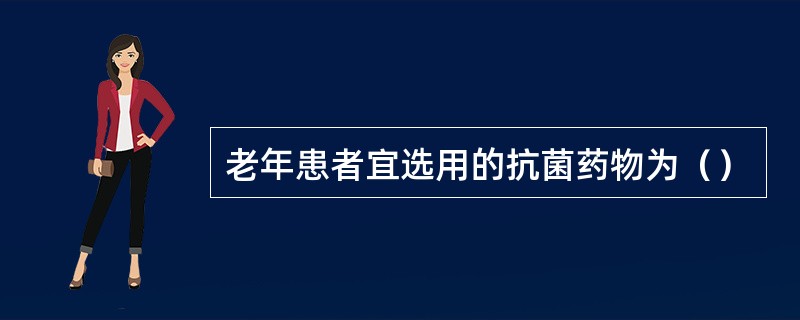 老年患者宜选用的抗菌药物为（）